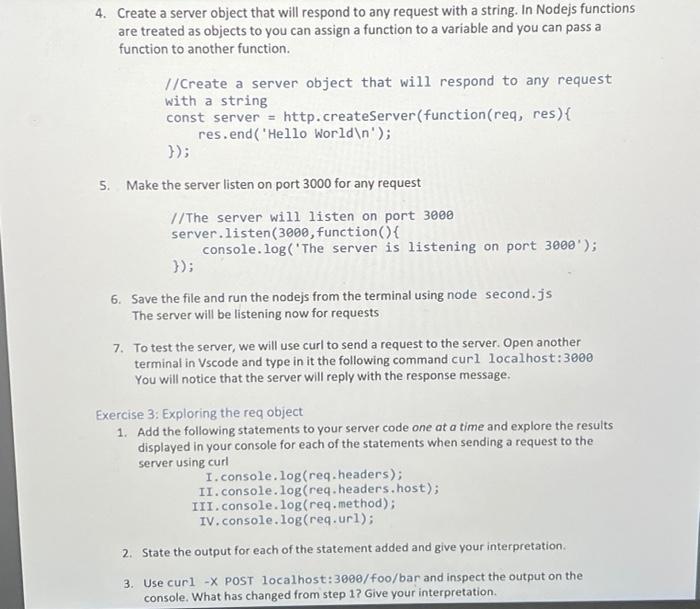 4. Create a server object that will respond to any request with a string. In Nodejs functions are treated as objects to you can assign a function to a variable and you can pass a function to another function.

//Create a server object that will respond to any request with a string
const server = http.createServer(function(req, res){
res.end('Hello World\n');
});

5. Make the server listen on port 3000 for any request

//The server will listen on port 3000
server.listen(3000,function(){
console.log('The server is listening on port 3000');
});

6. Save the file and run the nodejs from the terminal using node second.js
The server will be listening now for requests

7. To test the server, we will use curl to send a request to the server. Open another terminal in Vscode and type in it the following command curl localhost:3000
You will notice that the server will reply with the response message.

Exercise 3: Exploring the req object
1. Add the following statements to your server code one at a time and explore the results displayed in your console for each of the statements when sending a request to the server using curl
I.console.log(req.headers);
II.console.log(req.headers.host);
III.console.log(req.method);
IV.console.log(req.url);

2. State the output for each of the statement added and give your interpretation.

3. Use curl -X POST localhost:3000/foo/bar and inspect the output on the console. What has changed from step 1? Give your interpretation.